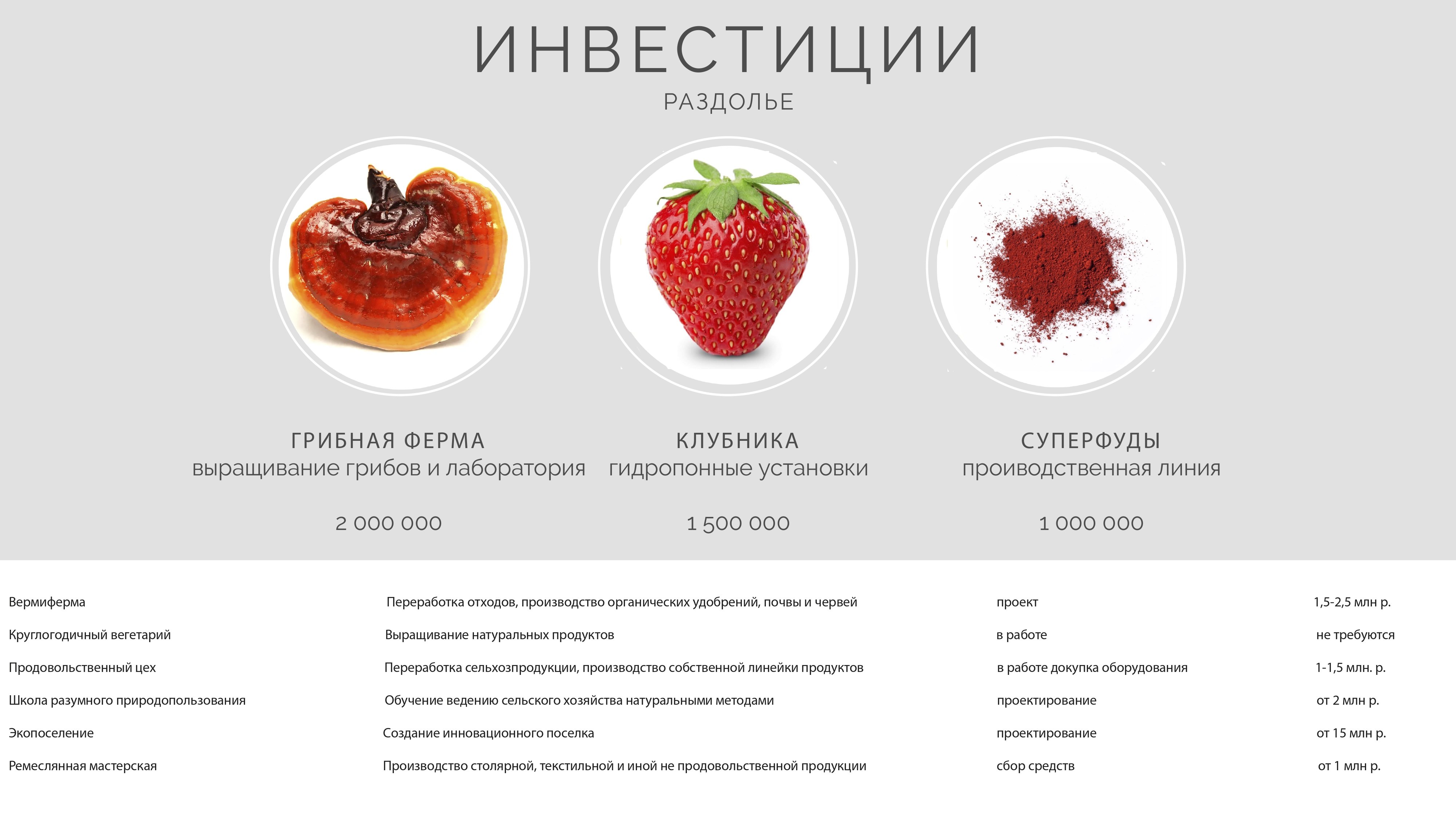 ИНВЕСТИЦИИ

РАЗДОЛЬЕ

ГРИБНАЯ ФЕРМА
выращивание грибов и лаборатория

2 000 000

КЛУБНИКА
гидропонные установки

1 500 000

СУПЕРФУДЫ
проиводственная линия

1 000 000

| | | | |
|---|---|---|---|
| Вермиферма | Переработка отходов, производство органических удобрений, почвы и червей | проект | 1,5-2,5 млн р. |
| Круглогодичный вегетарий | Выращивание натуральных продуктов | в работе | не требуются |
| Продовольственный цех | Переработка сельхозпродукции, производство собственной линейки продуктов | в работе докупка оборудования | 1-1,5 млн. р. |
| Школа разумного природопользования | Обучение ведению сельского хозяйства натуральными методами | проектирование | от 2 млн р. |
| Экопоселение | Создание инновационного поселка | проектирование | от 15 млн р. |
| Ремеслянная мастерская | Производство столярной, текстильной и иной не продовольственной продукции | сбор средств | от 1 млн р. |